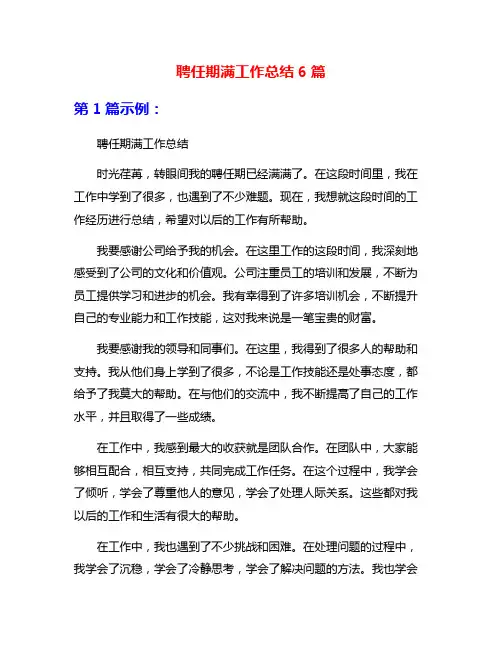 聘任期满工作总结 6 篇

第 1 篇示例：

聘任期满工作总结

时光荏苒，转眼间我的聘任期已经满满了。在这段时间里，我在工作中学到了很多，也遇到了不少难题。现在，我想就这段时间的工作经历进行总结，希望对以后的工作有所帮助。

我要感谢公司给予我的机会。在这里工作的这段时间，我深刻地感受到了公司的文化和价值观。公司注重员工的培训和发展，不断为员工提供学习和进步的机会。我有幸得到了许多培训机会，不断提升自己的专业能力和工作技能，这对我来说是一笔宝贵的财富。

我要感谢我的领导和同事们。在这里，我得到了很多人的帮助和支持。我从他们身上学到了很多，不论是工作技能还是处事态度，都给予了我莫大的帮助。在与他们的交流中，我不断提高了自己的工作水平，并且取得了一些成绩。

在工作中，我感到最大的收获就是团队合作。在团队中，大家能够相互配合，相互支持，共同完成工作任务。在这个过程中，我学会了倾听，学会了尊重他人的意见，学会了处理人际关系。这些都对我以后的工作和生活有很大的帮助。

在工作中，我也遇到了不少挑战和困难。在处理问题的过程中，我学会了沉稳，学会了冷静思考，学会了解决问题的方法。我也学会